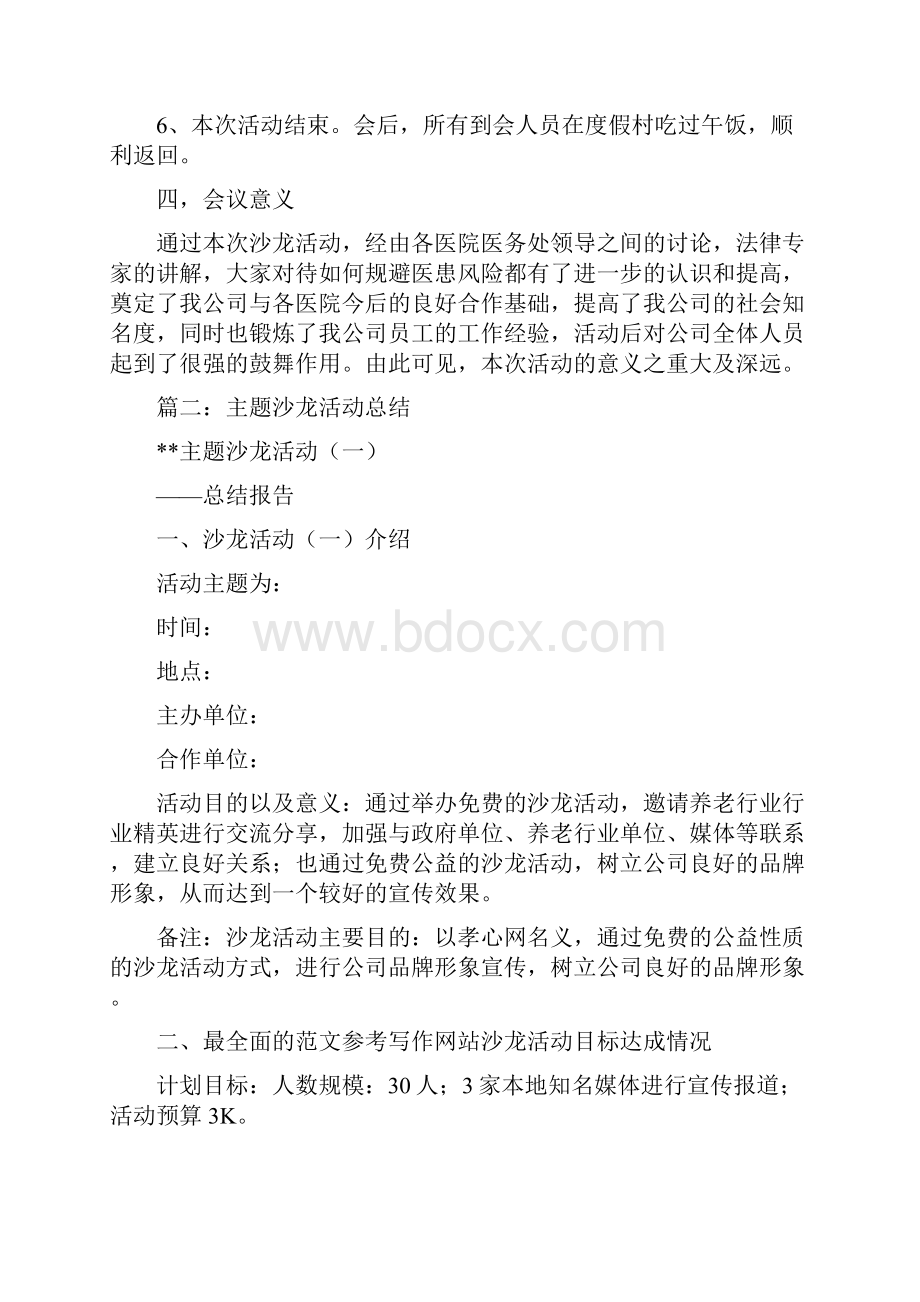 6、本次活动结束。会后，所有到会人员在度假村吃过午饭，顺利返回。

四，会议意义

通过本次沙龙活动，经由各医院医务处领导之间的讨论，法律专家的讲解，大家对待如何规避医患风险都有了进一步的认识和提高，奠定了我公司与各医院今后的良好合作基础，提高了我公司的社会知名度，同时也锻炼了我公司员工的工作经验，活动后对公司全体人员起到了很强的鼓舞作用。由此可见，本次活动的意义之重大及深远。

篇二：主题沙龙活动总结

**主题沙龙活动（一）

——总结报告

一、沙龙活动（一）介绍

活动主题为：

时间：

www.bdocx.com

地点：

主办单位：

合作单位：

活动目的以及意义：通过举办免费的沙龙活动，邀请养老行业行业精英进行交流分享，加强与政府单位、养老行业单位、媒体等联系，建立良好关系；也通过免费公益的沙龙活动，树立公司良好的品牌形象，从而达到一个较好的宣传效果。

备注：沙龙活动主要目的：以孝心网名义，通过免费的公益性质的沙龙活动方式，进行公司品牌形象宣传，树立公司良好的品牌形象。

二、最全面的范文参考写作网站沙龙活动目标达成情况

计划目标：人数规模：30人；3家本地知名媒体进行宣传报道；活动预算3K。